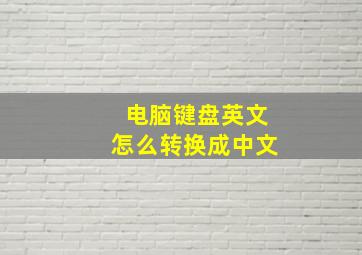 电脑键盘英文
怎么转换成中文